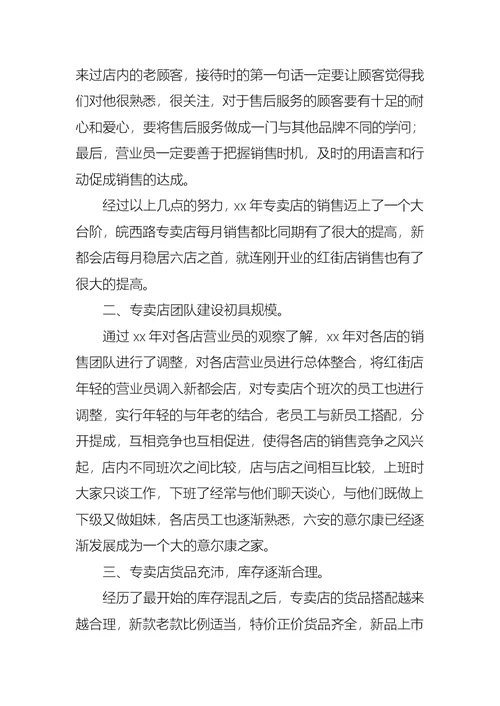 来过店内的老顾客，接待时的第一句话一定要让顾客觉得我们对他很熟悉，很关注，对于售后服务的顾客要有十足的耐心和爱心，要将售后服务做成一门与其他品牌不同的学问；最后，营业员一定要善于把握销售时机，及时的用语言和行动促成销售的达成。

经过以上几点的努力，xx 年专卖店的销售迈上了一个大台阶，皖西路专卖店每月销售都比同期有了很大的提高，新都会店每月稳居六店之首，就连刚开业的红街店销售也有了很大的提高。

二、专卖店团队建设初具规模。

通过 xx 年对各店营业员的观察了解，xx 年对各店的销售团队进行了调整，对各店营业员进行总体整合，将红街店年轻的营业员调入新都会店，对专卖店个班次的员工也进行调整，实行年轻的与年老的结合，老员工与新员工搭配，分开提成，互相竞争也互相促进，使得各店的销售竞争之风兴起，店内不同班次之间比较，店与店之间相互比较，上班时大家只谈工作，下班了经常与他们聊天谈心，与他们既做上下级又做姐妹，各店员工也逐渐熟悉，六安的意尔康已经逐渐发展成为一个大的意尔康之家。

三、专卖店货品充沛，库存逐渐合理。

经历了最开始的库存混乱之后，专卖店的货品搭配越来越合理，新款老款比例适当，特价正价货品齐全，新品上市